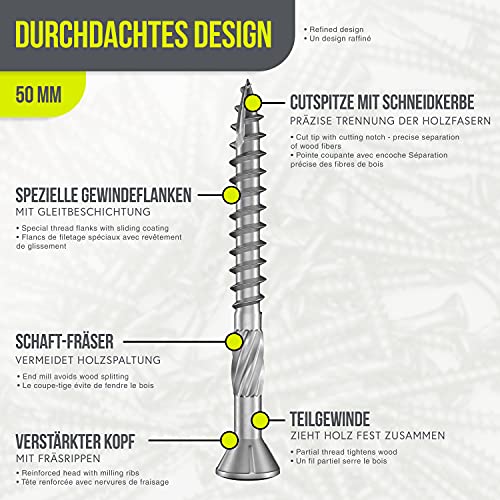 DURCHDACHTES DESIGN

• Refined design
• Un design raffiné

50 MM

CUTSPITZE MIT SCHNEIDKERBE
PRÄZISE TRENNUNG DER HOLZFASERN

• Cut tip with cutting notch - precise separation of wood fibers
• Pointe coupante avec encoche Séparation précise des fibres de bois

SPEZIELLE GEWINDEFLANKEN
MIT GLEITBESCHICHTUNG

• Special thread flanks with sliding coating
• Flancs de filetage spéciaux avec revêtement de glissement

SCHAFT-FRÄSER
VERMEIDET HOLZSPALTUNG

• End mill avoids wood splitting
• Le coupe-tige évite de fendre le bois

TEILGEWINDE
ZIEHT HOLZ FEST ZUSAMMEN

• Partial thread tightens wood
• Un fil partiel serre le bois

VERSTÄRKTER KOPF
MIT FRÄSRIPPEN

• Reinforced head with milling ribs
• Tête renforcée avec nervures de fraisage